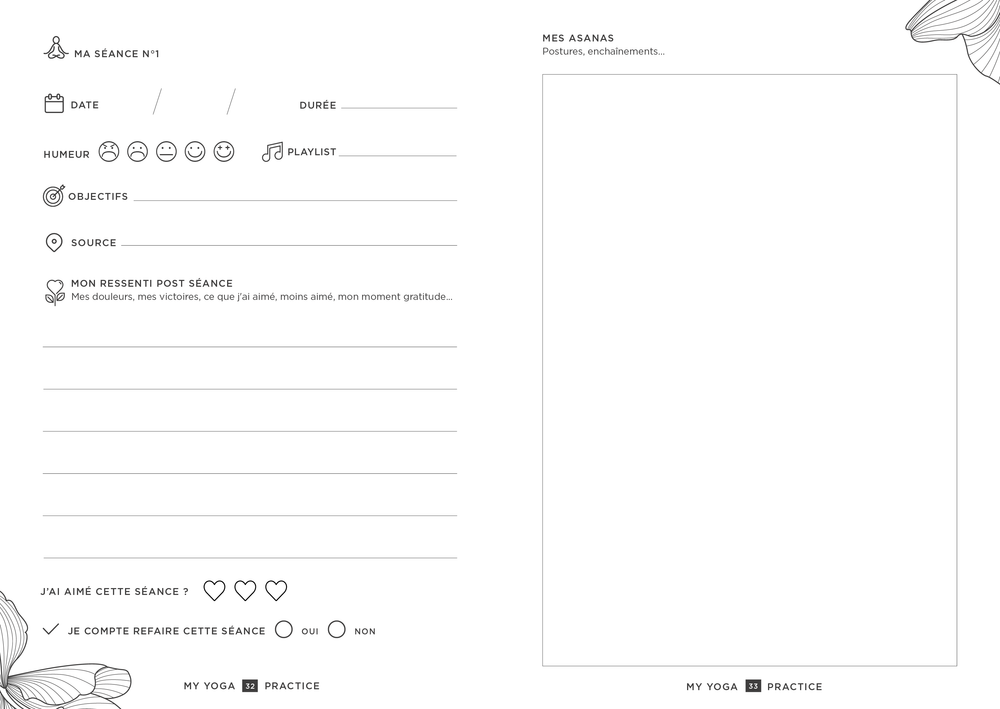 MA SÉANCE N°1

DATE / /

DURÉE

HUMEUR

PLAYLIST

OBJECTIFS

SOURCE

MON RESSENTI POST SÉANCE
Mes douleurs, mes victoires, ce que j'ai aimé, moins aimé, mon moment gratitude...

J'AI AIMÉ CETTE SÉANCE ?

JE COMPTE REFAIRE CETTE SÉANCE OUI NON

MY YOGA 32 PRACTICE

MES ASANAS
Postures, enchaînements...

MY YOGA 33 PRACTICE